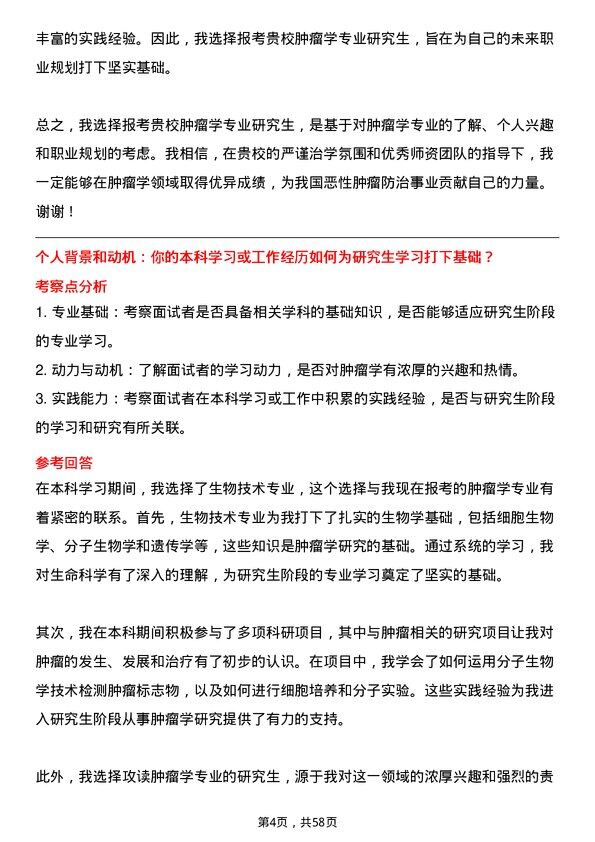 丰富的实践经验。因此，我选择报考贵校肿瘤学专业研究生，旨在为自己的未来职业规划打下坚实基础。

总之，我选择报考贵校肿瘤学专业研究生，是基于对肿瘤学专业的了解、个人兴趣和职业规划的考虑。我相信，在贵校的严谨治学氛围和优秀师资团队的指导下，我一定能够在肿瘤学领域取得优异成绩，为我国恶性肿瘤防治事业贡献自己的力量。谢谢！

个人背景和动机：你的本科学习或工作经历如何为研究生学习打下基础？

考察点分析

1. 专业基础：考察面试者是否具备相关学科的基础知识，是否能够适应研究生阶段的专业学习。

2. 动力与动机：了解面试者的学习动力，是否对肿瘤学有浓厚的兴趣和热情。

3. 实践能力：考察面试者在本科学习或工作中积累的实践经验，是否与研究生阶段的学习和研究有所关联。

参考回答

在本科学习期间，我选择了生物技术专业，这个选择与我现在报考的肿瘤学专业有着紧密的联系。首先，生物技术专业为我打下了扎实的生物学基础，包括细胞生物学、分子生物学和遗传学等，这些知识是肿瘤学研究的基础。通过系统的学习，我对生命科学有了深入的理解，为研究生阶段的专业学习奠定了坚实的基础。

其次，我在本科期间积极参与了多项科研项目，其中与肿瘤相关的研究项目让我对肿瘤的发生、发展和治疗有了初步的认识。在项目中，我学会了如何运用分子生物学技术检测肿瘤标志物，以及如何进行细胞培养和分子实验。这些实践经验为我进入研究生阶段从事肿瘤学研究提供了有力的支持。

此外，我选择攻读肿瘤学专业的研究生，源于我对这一领域的浓厚兴趣和强烈的责

第4页，共58页